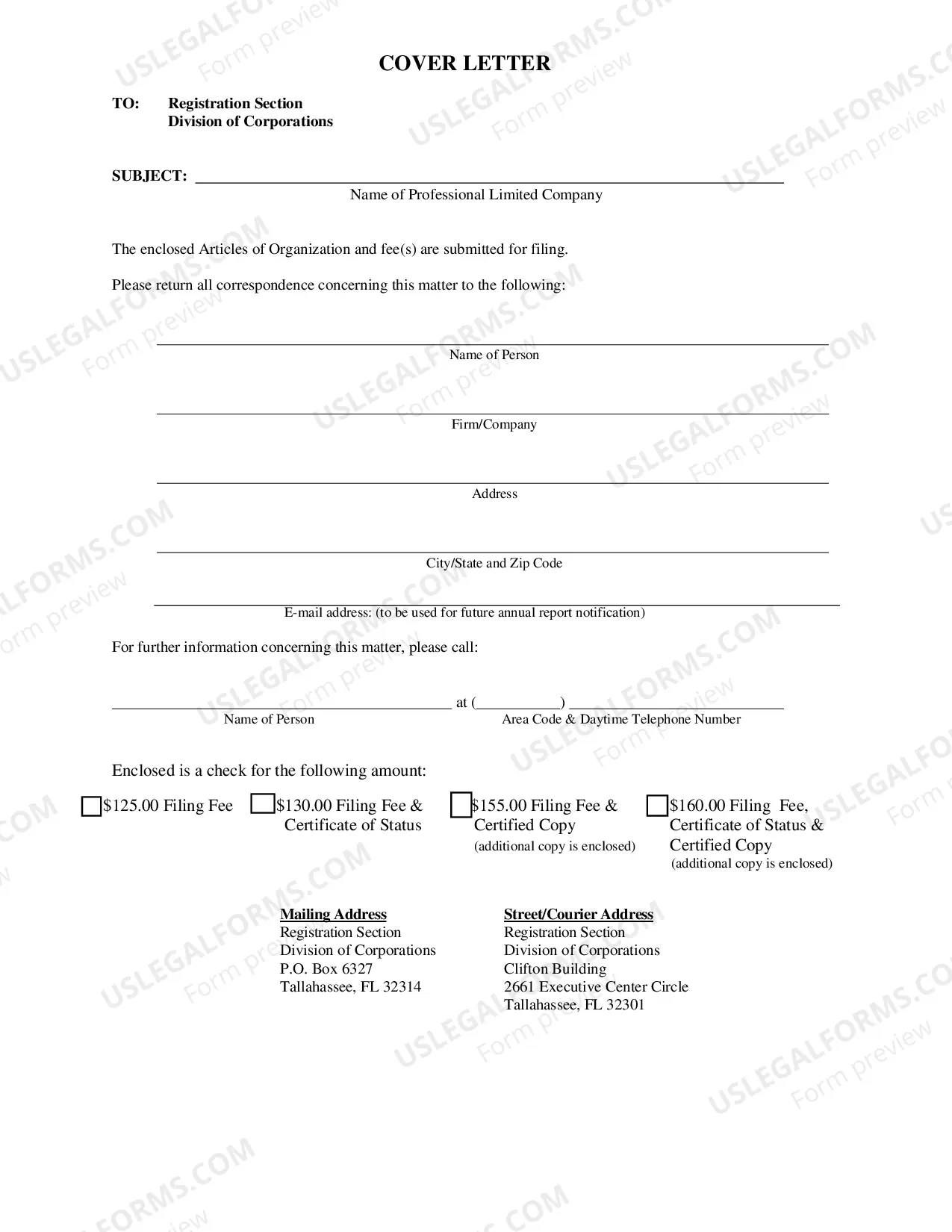 COVER LETTER

TO: Registration Section
Division of Corporations

SUBJECT: ____
Name of Professional Limited Company

The enclosed Articles of Organization and fee(s) are submitted for filing.

Please return all correspondence concerning this matter to the following:

____
Name of Person

____
Firm/Company

____
Address

____
City/State and Zip Code

____
E-mail address: (to be used for future annual report notification)

For further information concerning this matter, please call:

____ at (____) ____
Name of Person
Area Code & Daytime Telephone Number

Enclosed is a check for the following amount:

☐ $125.00 Filing Fee

☐ $130.00 Filing Fee & Certificate of Status

☐ $155.00 Filing Fee & Certified Copy
(additional copy is enclosed)

☐ $160.00 Filing Fee, Certificate of Status & Certified Copy
(additional copy is enclosed)

Mailing Address
Registration Section
Division of Corporations
P.O. Box 6327
Tallahassee, FL 32314

Street/Courier Address
Registration Section
Division of Corporations
Clifton Building
2661 Executive Center Circle
Tallahassee, FL 32301

USLEGALFORMS.COM
Form preview